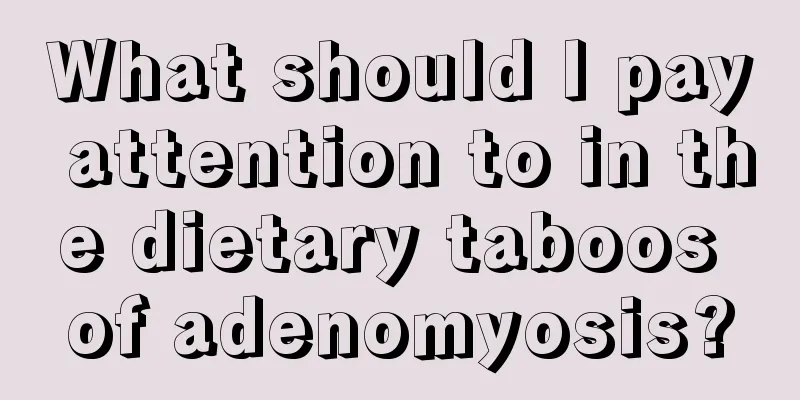 What should I pay attention to in the dietary taboos of adenomyosis?